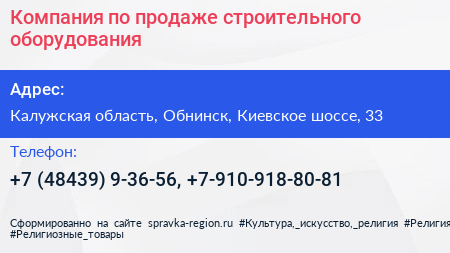 Компания по продаже строительного оборудования

Адрес:

Калужская область, Обнинск, Киевское шоссе, 33

Телефон:

+7 (48439) 9-36-56, +7-910-918-80-81

Сформированно на сайте spravka-region.ru #Культура,_искусство,_религия #Религия #Религиозные_товары